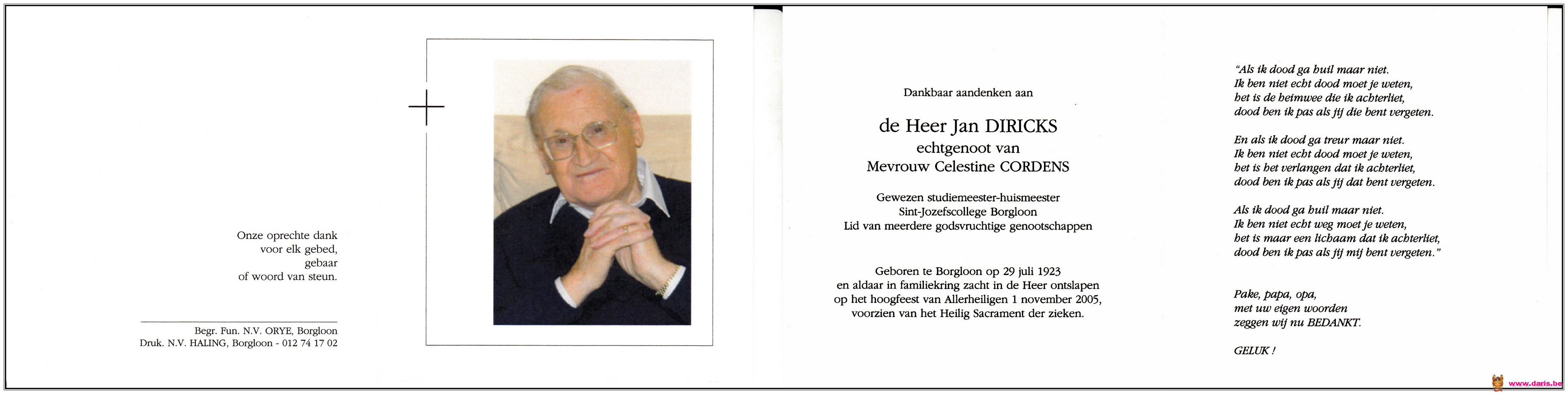 Onze oprechte dank
voor elk gebed,
gebaar
of woord van steun.

Begr. Fun. N.V. ORYE, Borgloon
Druk. N.V. HALING, Borgloon - 012 74 17 02

Dankbaar aandenken aan

de Heer Jan DIRICKS
echtgenoot van
Mevrouw Celestine CORDENS

Gewezen studiemeester-huismeester
Sint-Jozefscollege Borgloon
Lid van meerdere godsvruchtige genootschappen

Geboren te Borgloon op 29 juli 1923
en aldaar in familiekring zacht in de Heer ontslapen
op het hoogfeest van Allerheiligen 1 november 2005,
voorzien van het Heilig Sacrament der zieken.

"Als ik dood ga huil maar niet.
Ik ben niet echt dood moet je weten,
het is de heimwee die ik achterliet,
dood ben ik pas als jij die bent vergeten.

En als ik dood ga treur maar niet.
Ik ben niet echt dood moet je weten,
het is het verlangen dat ik achterliet,
dood ben ik pas als jij dat bent vergeten.

Als ik dood ga huil maar niet.
Ik ben niet echt weg moet je weten,
het is maar een lichaam dat ik achterliet,
dood ben ik pas als jij mij bent vergeten."

Pake, papa, opa,
met uw eigen woorden
zeggen wij nu BEDANKT.

GELUK !

www.daris.be